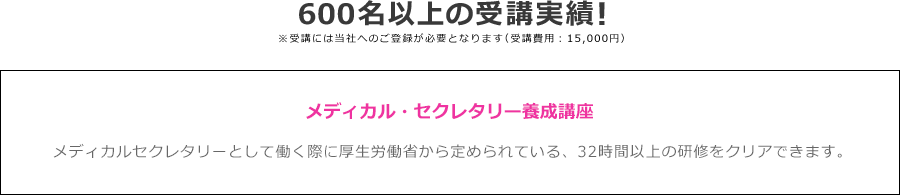 600名以上の受講実績!
※受講には当社へのご登録が必要となります（受講費用：15,000円）

メディカル・セクレタリー養成講座

メディカルセクレタリーとして働く際に厚生労働省から定められている、32時間以上の研修をクリアできます。